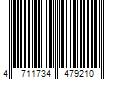 4 711734 479210